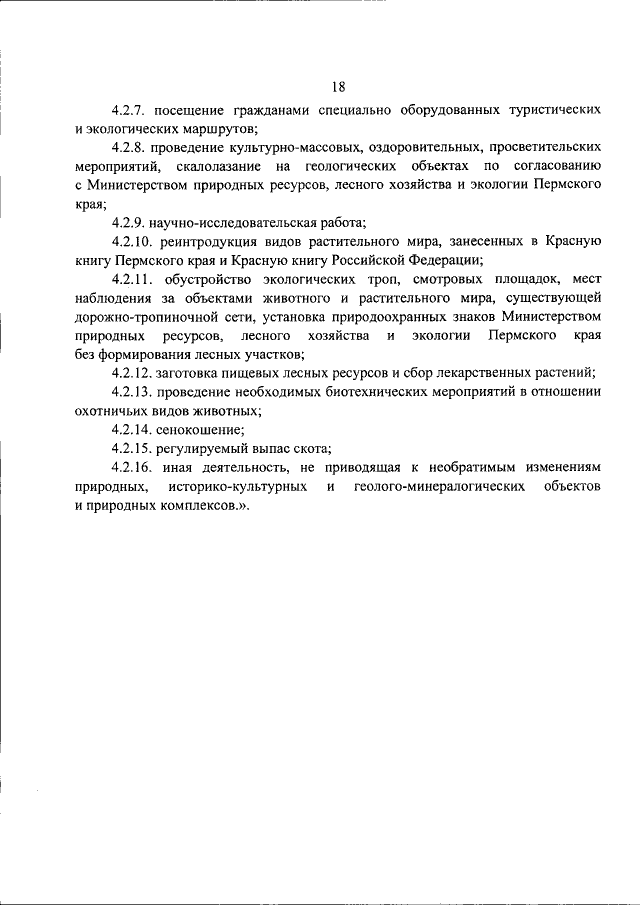 18

4.2.7. посещение гражданами специально оборудованных туристических и экологических маршрутов;

4.2.8. проведение культурно-массовых, оздоровительных, просветительских мероприятий, скалолазание на геологических объектах по согласованию с Министерством природных ресурсов, лесного хозяйства и экологии Пермского края;

4.2.9. научно-исследовательская работа;

4.2.10. реинтродукция видов растительного мира, занесенных в Красную книгу Пермского края и Красную книгу Российской Федерации;

4.2.11. обустройство экологических троп, смотровых площадок, мест наблюдения за объектами животного и растительного мира, существующей дорожно-тропиночной сети, установка природоохранных знаков Министерством природных ресурсов, лесного хозяйства и экологии Пермского края без формирования лесных участков;

4.2.12. заготовка пищевых лесных ресурсов и сбор лекарственных растений;

4.2.13. проведение необходимых биотехнических мероприятий в отношении охотничьих видов животных;

4.2.14. сенокошение;

4.2.15. регулируемый выпас скота;

4.2.16. иная деятельность, не приводящая к необратимым изменениям природных, историко-культурных и геолого-минералогических объектов и природных комплексов.».